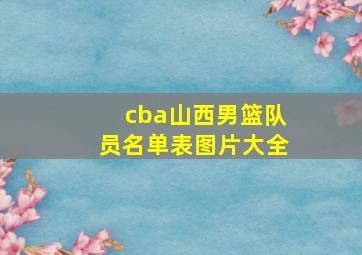 cba山西男篮队员名单表图片大全